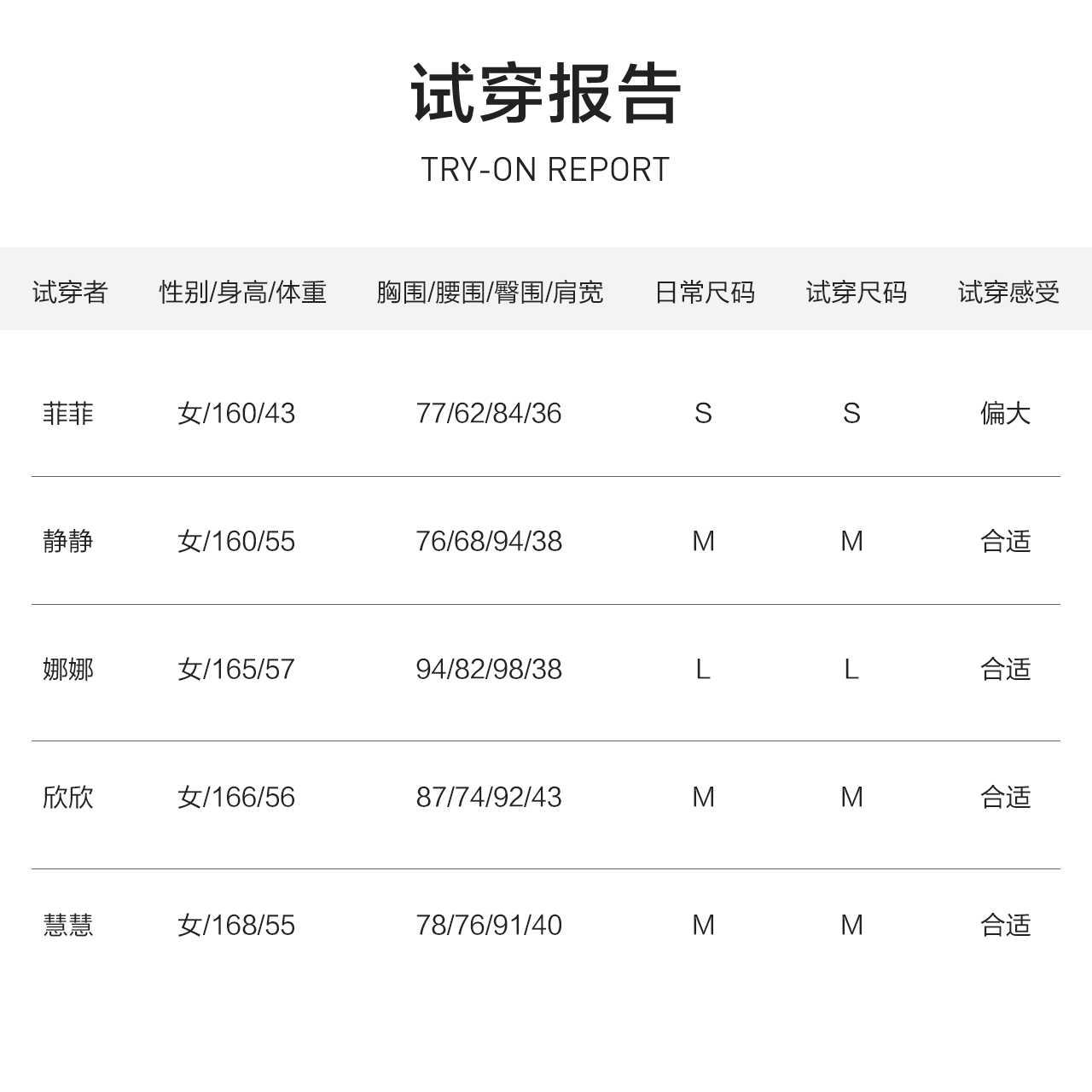 试穿报告

TRY-ON REPORT

| 试穿者 | 性别/身高/体重 | 胸围/腰围/臀围/肩宽 | 日常尺码 | 试穿尺码 | 试穿感受 |
|---|---|---|---|---|---|
| 菲菲 | 女/160/43 | 77/62/84/36 | S | S | 偏大 |
| 静静 | 女/160/55 | 76/68/94/38 | M | M | 合适 |
| 娜娜 | 女/165/57 | 94/82/98/38 | L | L | 合适 |
| 欣欣 | 女/166/56 | 87/74/92/43 | M | M | 合适 |
| 慧慧 | 女/168/55 | 78/76/91/40 | M | M | 合适 |